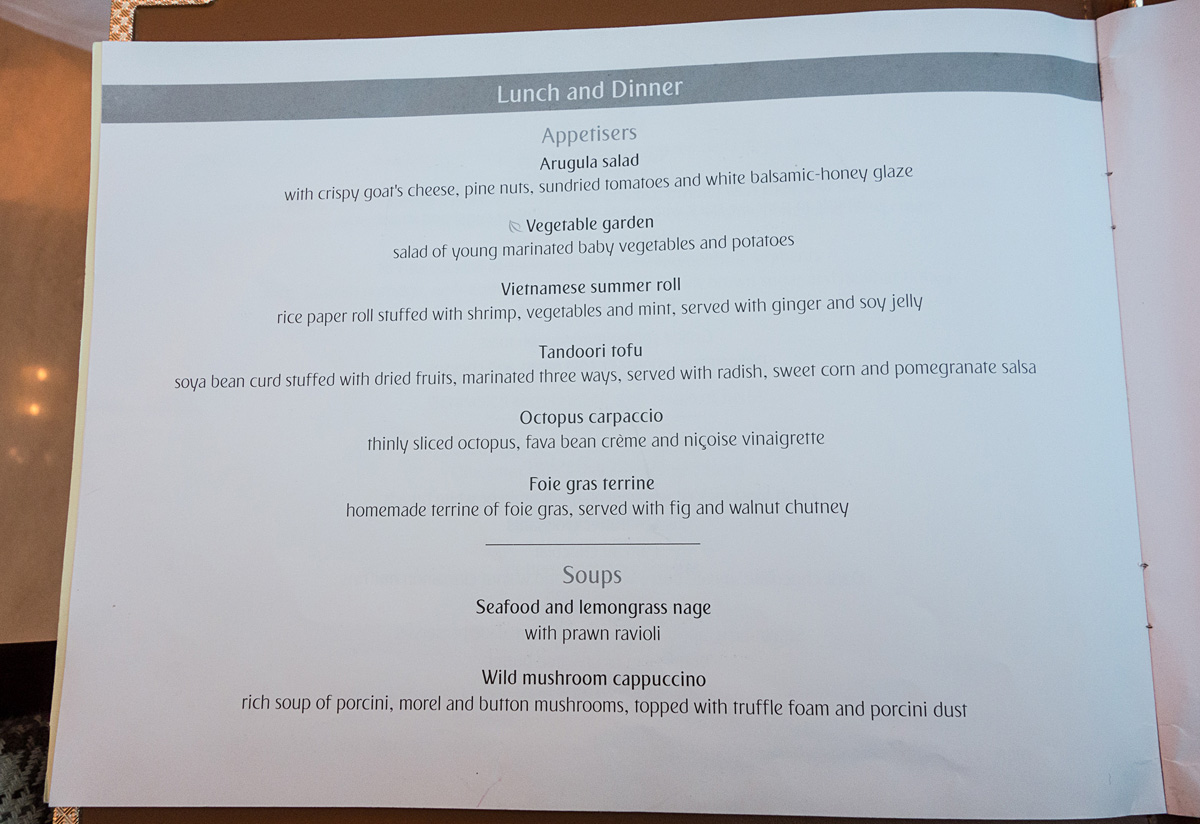 Lunch and Dinner

Appetisers

Arugula salad
with crispy goat's cheese, pine nuts, sundried tomatoes and white balsamic-honey glaze

Vegetable garden
salad of young marinated baby vegetables and potatoes

Vietnamese summer roll
rice paper roll stuffed with shrimp, vegetables and mint, served with ginger and soy jelly

Tandoori tofu
soya bean curd stuffed with dried fruits, marinated three ways, served with radish, sweet corn and pomegranate salsa

Octopus carpaccio
thinly sliced octopus, fava bean crème and niçoise vinaigrette

Foie gras terrine
homemade terrine of foie gras, served with fig and walnut chutney

Soups

Seafood and lemongrass nage
with prawn ravioli

Wild mushroom cappuccino
rich soup of porcini, morel and button mushrooms, topped with truffle foam and porcini dust